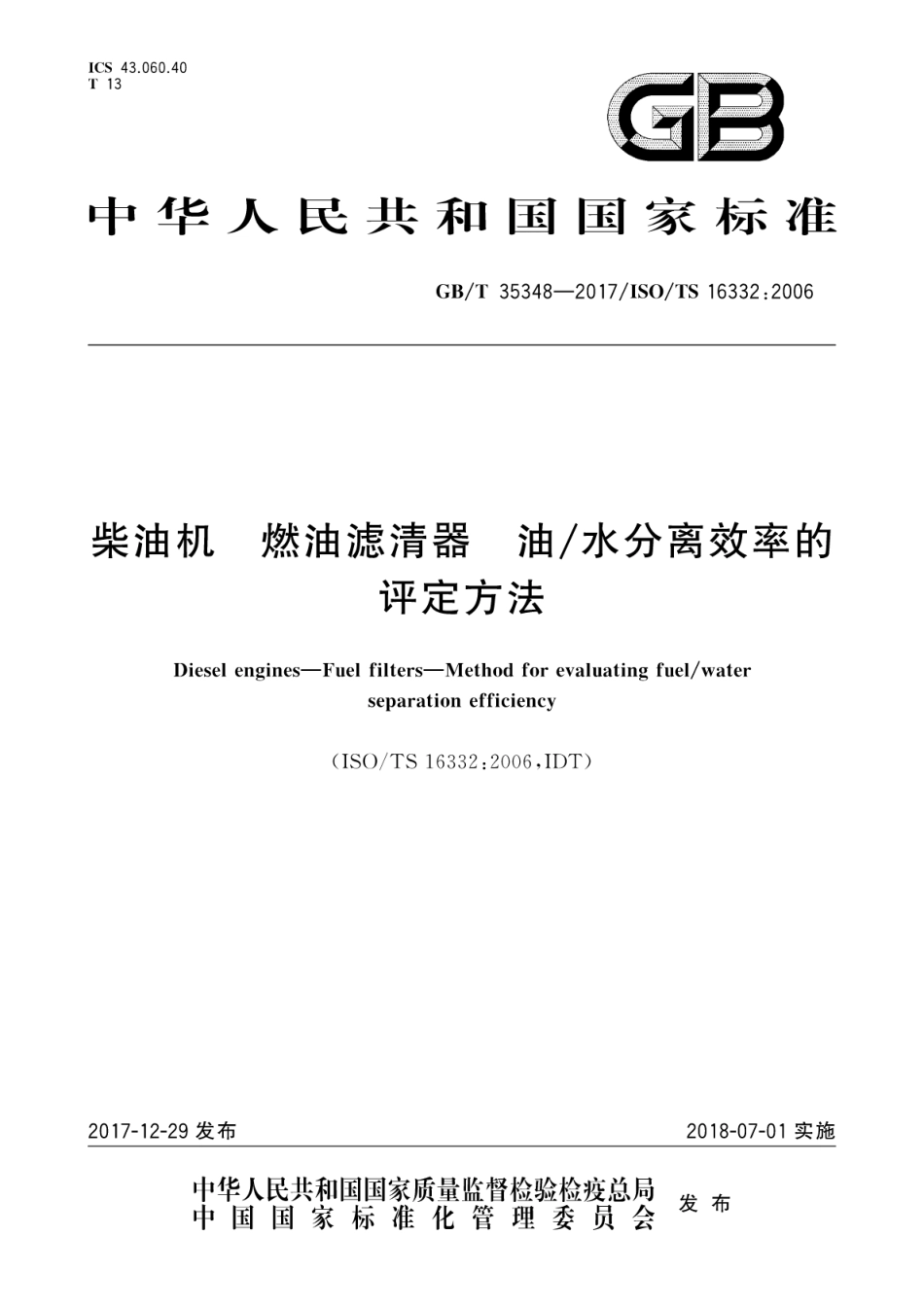 ICS 43.060.40
T 13

GB

中华人民共和国国家标准

GB/T 35348—2017/ISO/TS 16332:2006

柴油机　燃油滤清器　油/水分离效率的评定方法

Diesel engines—Fuel filters—Method for evaluating fuel/water separation efficiency

(ISO/TS 16332:2006,IDT)

2017-12-29 发布

2018-07-01 实施

中华人民共和国国家质量监督检验检疫总局
中国国家标准化管理委员会
发布